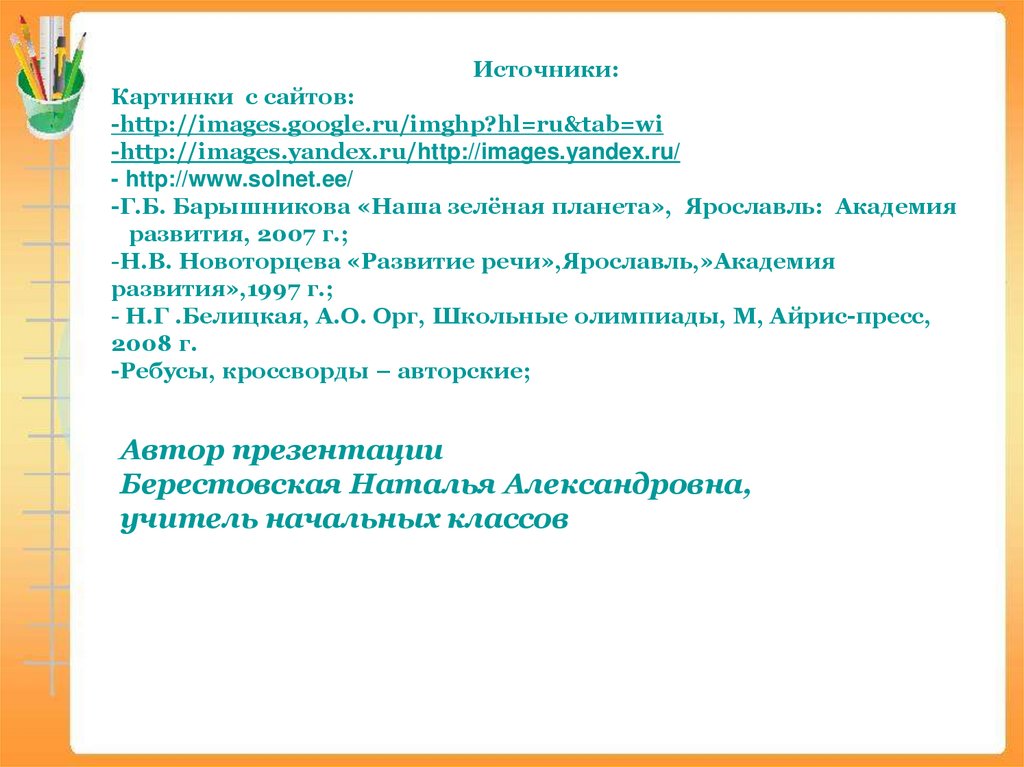 Источники:
Картинки с сайтов:
-http://images.google.ru/imghp?hl=ru&tab=wi
-http://images.yandex.ru/http://images.yandex.ru/
- http://www.solnet.ee/
-Г.Б. Барышникова «Наша зелёная планета», Ярославль: Академия развития, 2007 г.;
-Н.В. Новоторцева «Развитие речи»,Ярославль,»Академия развития»,1997 г.;
- Н.Г .Белицкая, А.О. Орг, Школьные олимпиады, М, Айрис-пресс, 2008 г.
-Ребусы, кроссворды – авторские;

Автор презентации
Берестовская Наталья Александровна,
учитель начальных классов